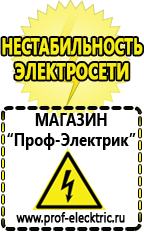 НЕСТАБИЛЬНОСТЬ ЭЛЕКТРОСЕТИ

МАГАЗИН
“Проф-Электрик”

www.prof-electric.ru